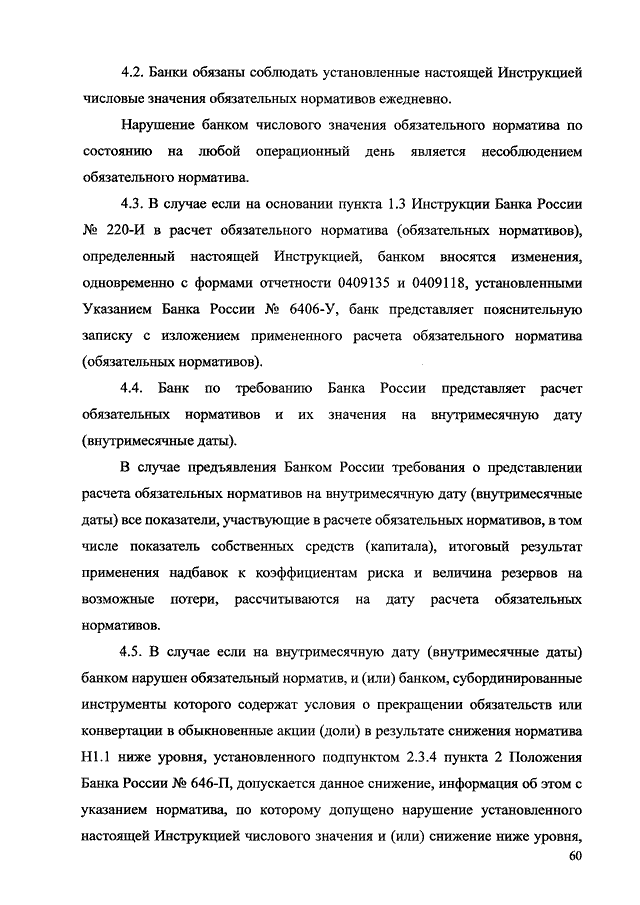 4.2. Банки обязаны соблюдать установленные настоящей Инструкцией числовые значения обязательных нормативов ежедневно.

Нарушение банком числового значения обязательного норматива по состоянию на любой операционный день является несоблюдением обязательного норматива.

4.3. В случае если на основании пункта 1.3 Инструкции Банка России № 220-И в расчет обязательного норматива (обязательных нормативов), определенный настоящей Инструкцией, банком вносятся изменения, одновременно с формами отчетности 0409135 и 0409118, установленными Указанием Банка России № 6406-У, банк представляет пояснительную записку с изложением примененного расчета обязательного норматива (обязательных нормативов).

4.4. Банк по требованию Банка России представляет расчет обязательных нормативов и их значения на внутримесячную дату (внутримесячные даты).

В случае предъявления Банком России требования о представлении расчета обязательных нормативов на внутримесячную дату (внутримесячные даты) все показатели, участвующие в расчете обязательных нормативов, в том числе показатель собственных средств (капитала), итоговый результат применения надбавок к коэффициентам риска и величина резервов на возможные потери, рассчитываются на дату расчета обязательных нормативов.

4.5. В случае если на внутримесячную дату (внутримесячные даты) банком нарушен обязательный норматив, и (или) банком, субординированные инструменты которого содержат условия о прекращении обязательств или конвертации в обыкновенные акции (доли) в результате снижения норматива Н1.1 ниже уровня, установленного подпунктом 2.3.4 пункта 2 Положения Банка России № 646-П, допускается данное снижение, информация об этом с указанием норматива, по которому допущено нарушение установленного настоящей Инструкцией числового значения и (или) снижение ниже уровня,

60